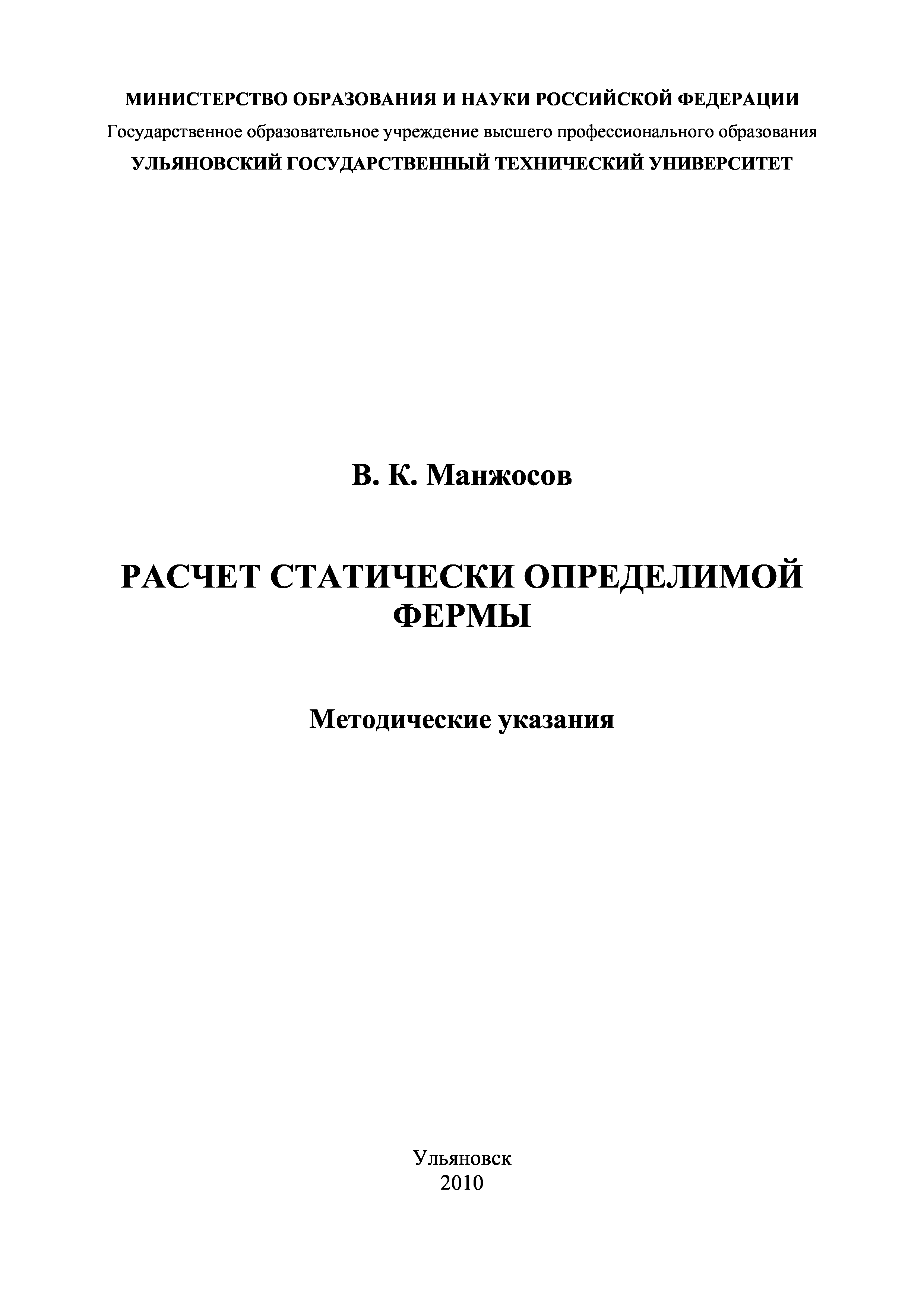 МИНИСТЕРСТВО ОБРАЗОВАНИЯ И НАУКИ РОССИЙСКОЙ ФЕДЕРАЦИИ
Государственное образовательное учреждение высшего профессионального образования
УЛЬЯНОВСКИЙ ГОСУДАРСТВЕННЫЙ ТЕХНИЧЕСКИЙ УНИВЕРСИТЕТ

В. К. Манжосов

РАСЧЕТ СТАТИЧЕСКИ ОПРЕДЕЛИМОЙ ФЕРМЫ

Методические указания

Ульяновск
2010